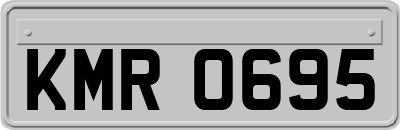 KMR 0695